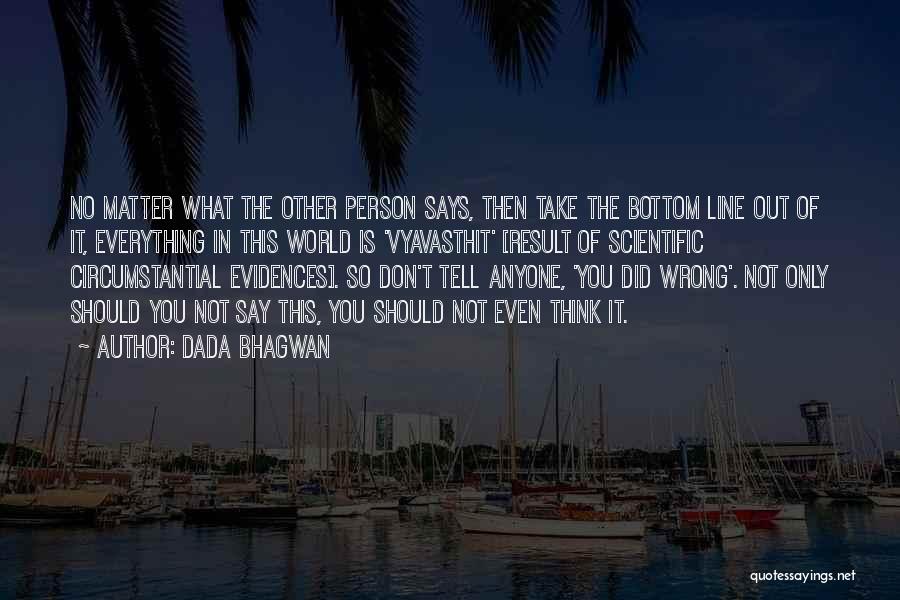 NO MATTER WHAT THE OTHER PERSON SAYS, THEN TAKE THE BOTTOM LINE OUT OF IT, EVERYTHING IN THIS WORLD IS 'VYAVASTHIT' [RESULT OF SCIENTIFIC CIRCUMSTANTIAL EVIDENCES]. SO DON'T TELL ANYONE, 'YOU DID WRONG'. NOT ONLY SHOULD YOU NOT SAY THIS, YOU SHOULD NOT EVEN THINK IT.

~ AUTHOR: DADA BHAGWAN

quotessayings.net